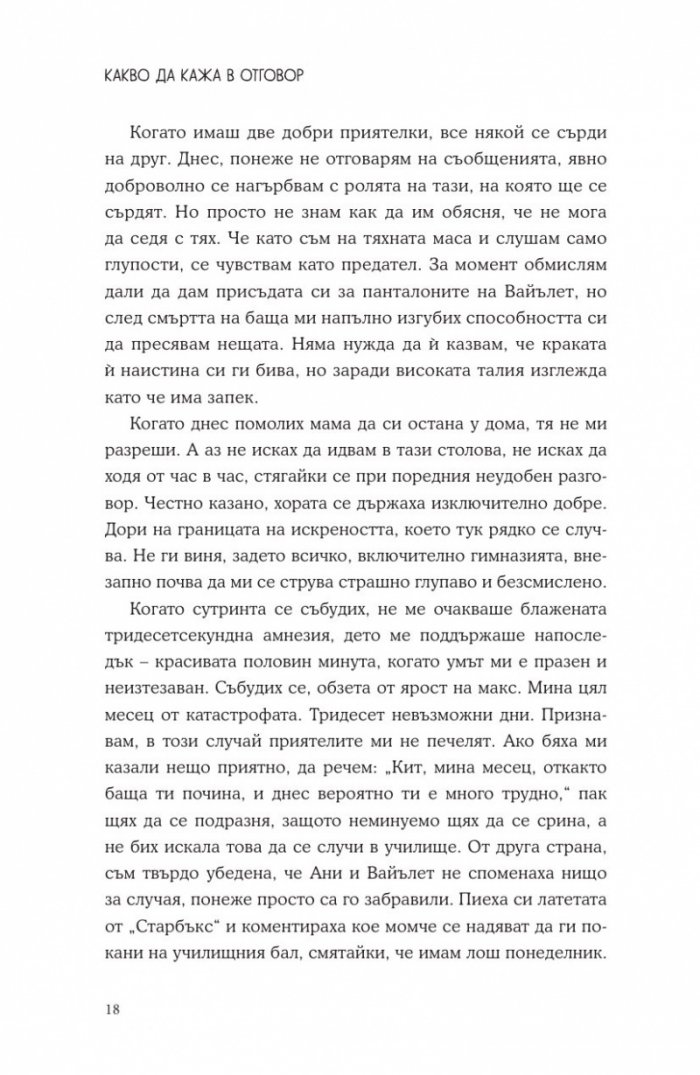 КАКВО ДА КАЖА В ОТГОВОР

Когато имаш две добри приятелки, все някой се сърди на друг. Днес, понеже не отговарям на съобщенията, явно доброволно се нагърбвам с ролята на тази, на която ще се сърдят. Но просто не знам как да им обясня, че не мога да седя с тях. Че като съм на тяхната маса и слушам само глупости, се чувствам като предател. За момент обмислям дали да дам присъдата си за панталоните на Вайълет, но след смъртта на баща ми напълно изгубих способността си да пресявам нещата. Няма нужда да ѝ казвам, че краката ѝ наистина си ги бива, но заради високата талия изглежда като че има запек.

Когато днес помолих мама да си остана у дома, тя не ми разреши. А аз не исках да идвам в тази столова, не исках да ходя от час в час, стягайки се при поредния неудобен разговор. Честно казано, хората се държаха изключително добре. Дори на границата на искреността, което тук рядко се случва. Не ги виня, задето всичко, включително гимназията, внезапно почва да ми се струва страшно глупаво и безсмислено.

Когато сутринта се събудих, не ме очакваше блажената тридесетсекундна амнезия, дето ме поддържаше напоследък – красивата половин минута, когато умът ми е празен и неизтезаван. Събудих се, обзета от ярост на макс. Мина цял месец от катастрофата. Тридесет невъзможни дни. Признавам, в този случай приятелите ми не печелят. Ако бяха ми казали нещо приятно, да речем: „Кит, мина месец, откакто баща ти почина, и днес вероятно ти е много трудно,“ пак щях да се подразня, защото неминуемо щях да се срина, а не бих искала това да се случи в училище. От друга страна, съм твърдо убедена, че Ани и Вайълет не споменаха нищо за случая, понеже просто са го забравили. Пиеха си латетата от „Старбъкс“ и коментираха кое момче се надяват да ги покани на училищния бал, смятайки, че имам лош понеделник.

18